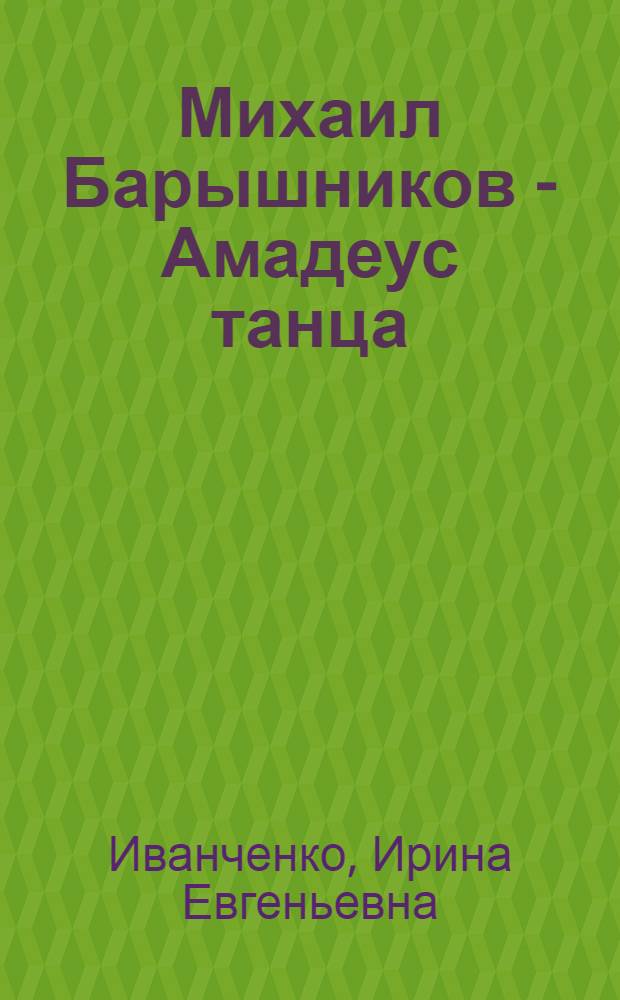 Михаил Барышников - Амадеус танца

Иванченко, Ирина Евгеньевна